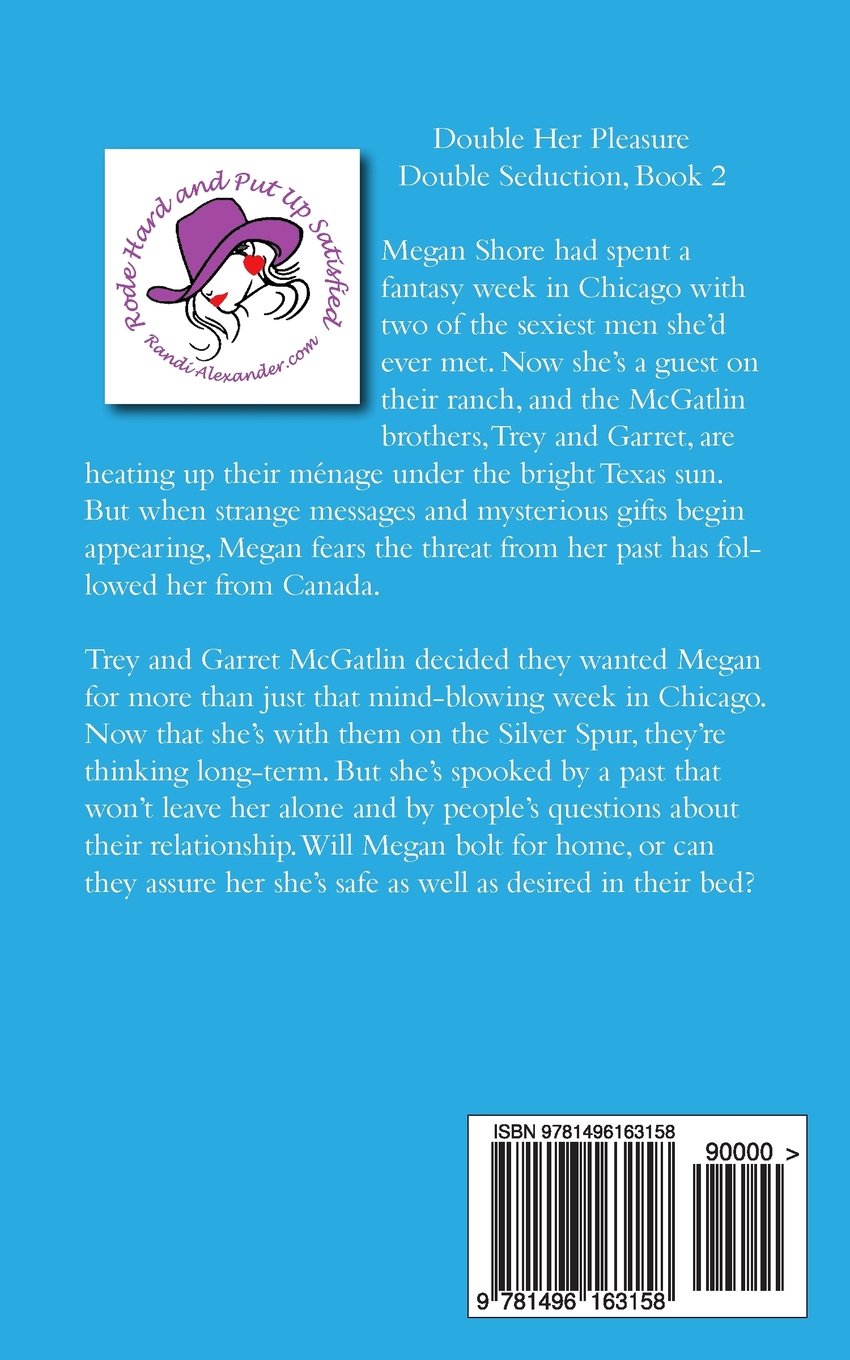 Rode Hard and Put Up Satisfied
Randi-Alexander.com

Double Her Pleasure
Double Seduction, Book 2

Megan Shore had spent a fantasy week in Chicago with two of the sexiest men she'd ever met. Now she's a guest on their ranch, and the McGatlin brothers, Trey and Garret, are heating up their ménage under the bright Texas sun. But when strange messages and mysterious gifts begin appearing, Megan fears the threat from her past has followed her from Canada.

Trey and Garret McGatlin decided they wanted Megan for more than just that mind-blowing week in Chicago. Now that she's with them on the Silver Spur, they're thinking long-term. But she's spooked by a past that won't leave her alone and by people's questions about their relationship. Will Megan bolt for home, or can they assure her she's safe as well as desired in their bed?

ISBN 9781496163158
90000 >
9 781496 163158